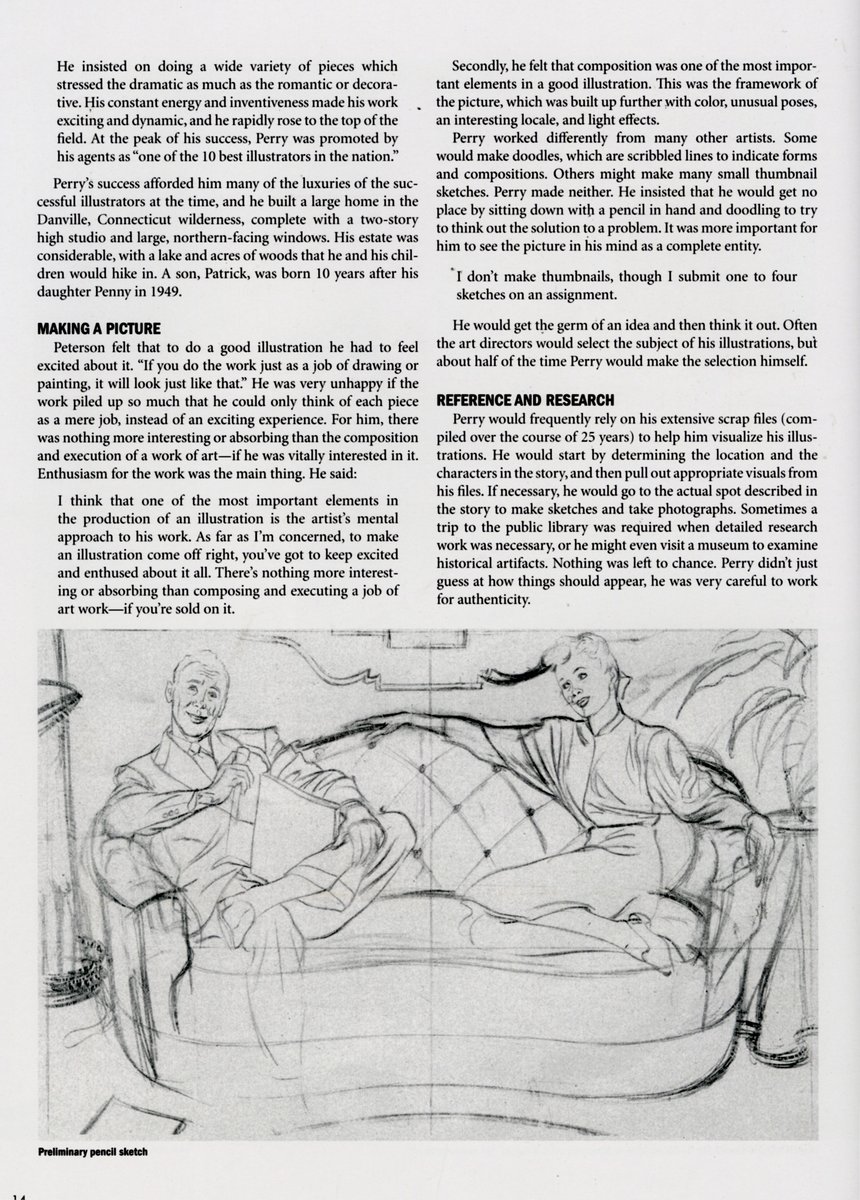 He insisted on doing a wide variety of pieces which stressed the dramatic as much as the romantic or decorative. His constant energy and inventiveness made his work exciting and dynamic, and he rapidly rose to the top of the field. At the peak of his success, Perry was promoted by his agents as "one of the 10 best illustrators in the nation."

Perry's success afforded him many of the luxuries of the successful illustrators at the time, and he built a large home in the Danville, Connecticut wilderness, complete with a two-story high studio and large, northern-facing windows. His estate was considerable, with a lake and acres of woods that he and his children would hike in. A son, Patrick, was born 10 years after his daughter Penny in 1949.

MAKING A PICTURE

Peterson felt that to do a good illustration he had to feel excited about it. "If you do the work just as a job of drawing or painting, it will look just like that." He was very unhappy if the work piled up so much that he could only think of each piece as a mere job, instead of an exciting experience. For him, there was nothing more interesting or absorbing than the composition and execution of a work of art—if he was vitally interested in it. Enthusiasm for the work was the main thing. He said:

I think that one of the most important elements in the production of an illustration is the artist's mental approach to his work. As far as I'm concerned, to make an illustration come off right, you've got to keep excited and enthused about it all. There's nothing more interesting or absorbing than composing and executing a job of art work—if you're sold on it.

Secondly, he felt that composition was one of the most important elements in a good illustration. This was the framework of the picture, which was built up further with color, unusual poses, an interesting locale, and light effects.

Perry worked differently from many other artists. Some would make doodles, which are scribbled lines to indicate forms and compositions. Others might make many small thumbnail sketches. Perry made neither. He insisted that he would get no place by sitting down with a pencil in hand and doodling to try to think out the solution to a problem. It was more important for him to see the picture in his mind as a complete entity.

I don't make thumbnails, though I submit one to four sketches on an assignment.

He would get the germ of an idea and then think it out. Often the art directors would select the subject of his illustrations, but about half of the time Perry would make the selection himself.

REFERENCE AND RESEARCH

Perry would frequently rely on his extensive scrap files (compiled over the course of 25 years) to help him visualize his illustrations. He would start by determining the location and the characters in the story, and then pull out appropriate visuals from his files. If necessary, he would go to the actual spot described in the story to make sketches and take photographs. Sometimes a trip to the public library was required when detailed research work was necessary, or he might even visit a museum to examine historical artifacts. Nothing was left to chance. Perry didn't just guess at how things should appear, he was very careful to work for authenticity.

Preliminary pencil sketch

14